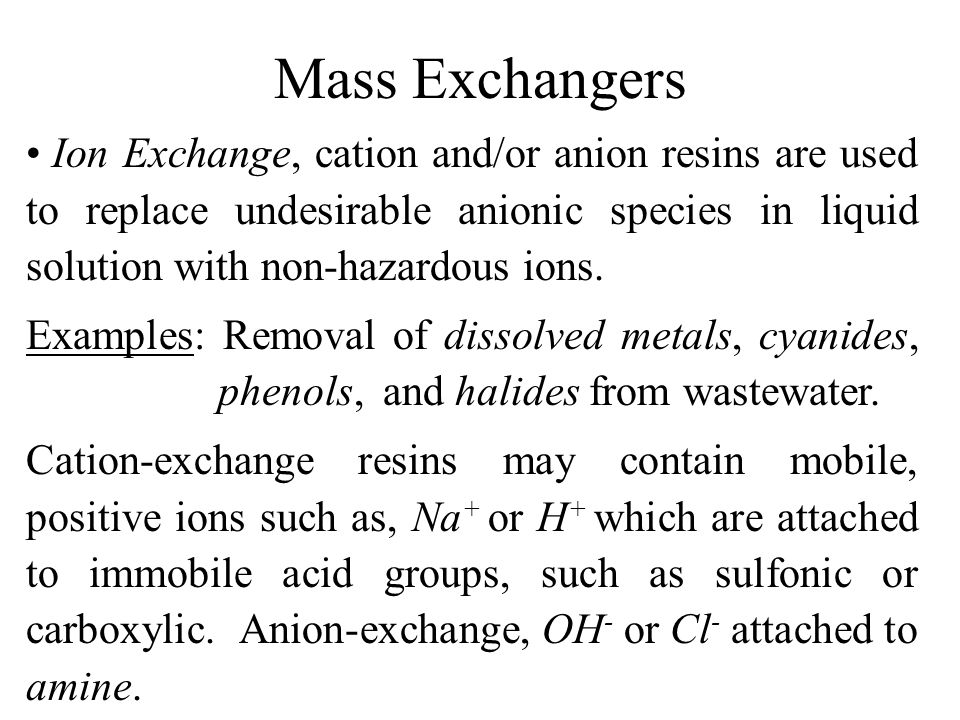 Mass Exchangers

• Ion Exchange, cation and/or anion resins are used to replace undesirable anionic species in liquid solution with non-hazardous ions.

Examples: Removal of dissolved metals, cyanides, phenols, and halides from wastewater.

Cation-exchange resins may contain mobile, positive ions such as, $Na^+$ or $H^+$ which are attached to immobile acid groups, such as sulfonic or carboxylic. Anion-exchange, $OH^-$ or $Cl^-$ attached to amine.